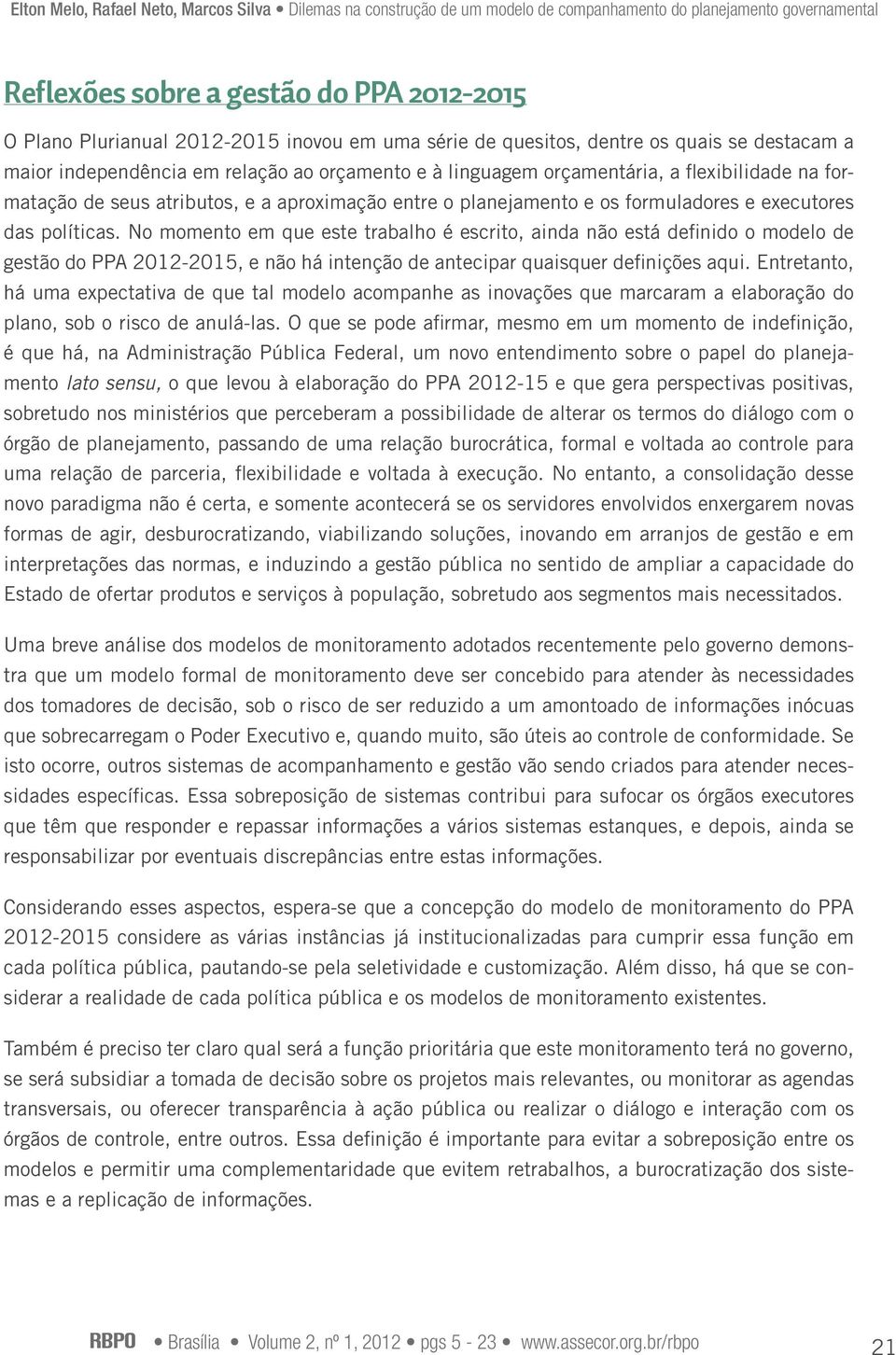 Elton Melo, Rafael Neto, Marcos Silva • Dilemas na construção de um modelo de companhamento do planejamento governamental

Reflexões sobre a gestão do PPA 2012-2015

O Plano Plurianual 2012-2015 inovou em uma série de quesitos, dentre os quais se destacam a maior independência em relação ao orçamento e à linguagem orçamentária, a flexibilidade na formatação de seus atributos, e a aproximação entre o planejamento e os formuladores e executores das políticas. No momento em que este trabalho é escrito, ainda não está definido o modelo de gestão do PPA 2012-2015, e não há intenção de antecipar quaisquer definições aqui. Entretanto, há uma expectativa de que tal modelo acompanhe as inovações que marcaram a elaboração do plano, sob o risco de anulá-las. O que se pode afirmar, mesmo em um momento de indefinição, é que há, na Administração Pública Federal, um novo entendimento sobre o papel do planejamento lato sensu, o que levou à elaboração do PPA 2012-15 e que gera perspectivas positivas, sobretudo nos ministérios que perceberam a possibilidade de alterar os termos do diálogo com o órgão de planejamento, passando de uma relação burocrática, formal e voltada ao controle para uma relação de parceria, flexibilidade e voltada à execução. No entanto, a consolidação desse novo paradigma não é certa, e somente acontecerá se os servidores envolvidos enxergarem novas formas de agir, desburocratizando, viabilizando soluções, inovando em arranjos de gestão e em interpretações das normas, e induzindo a gestão pública no sentido de ampliar a capacidade do Estado de ofertar produtos e serviços à população, sobretudo aos segmentos mais necessitados.

Uma breve análise dos modelos de monitoramento adotados recentemente pelo governo demonstra que um modelo formal de monitoramento deve ser concebido para atender às necessidades dos tomadores de decisão, sob o risco de ser reduzido a um amontoado de informações inócuas que sobrecarregam o Poder Executivo e, quando muito, são úteis ao controle de conformidade. Se isto ocorre, outros sistemas de acompanhamento e gestão vão sendo criados para atender necessidades específicas. Essa sobreposição de sistemas contribui para sufocar os órgãos executores que têm que responder e repassar informações a vários sistemas estanques, e depois, ainda se responsabilizar por eventuais discrepâncias entre estas informações.

Considerando esses aspectos, espera-se que a concepção do modelo de monitoramento do PPA 2012-2015 considere as várias instâncias já institucionalizadas para cumprir essa função em cada política pública, pautando-se pela seletividade e customização. Além disso, há que se considerar a realidade de cada política pública e os modelos de monitoramento existentes.

Também é preciso ter claro qual será a função prioritária que este monitoramento terá no governo, se será subsidiar a tomada de decisão sobre os projetos mais relevantes, ou monitorar as agendas transversais, ou oferecer transparência à ação pública ou realizar o diálogo e interação com os órgãos de controle, entre outros. Essa definição é importante para evitar a sobreposição entre os modelos e permitir uma complementaridade que evitem retrabalhos, a burocratização dos sistemas e a replicação de informações.

RBPO • Brasília • Volume 2, nº 1, 2012 • pgs 5 - 23 • www.assecor.org.br/rbpo 21